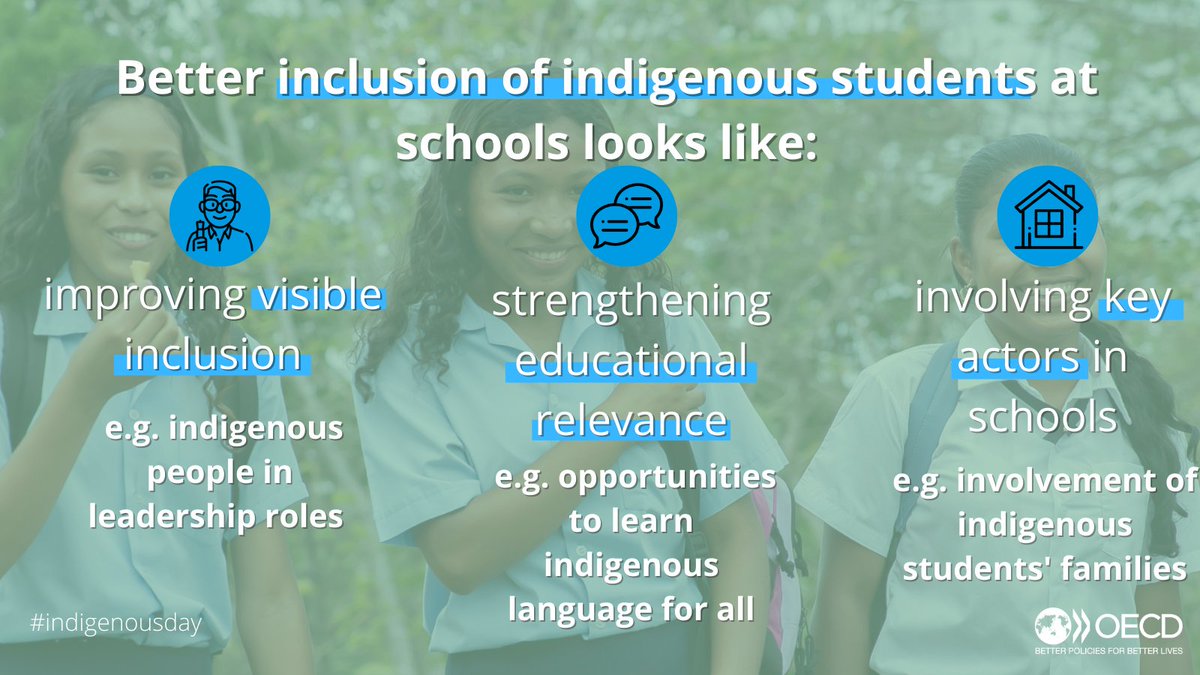 Better inclusion of indigenous students at schools looks like:

improving visible inclusion

e.g. indigenous people in leadership roles

strengthening educational relevance

e.g. opportunities to learn indigenous language for all

involving key actors in schools

e.g. involvement of indigenous students' families

#indigenousday

OECD
BETTER POLICIES FOR BETTER LIVES